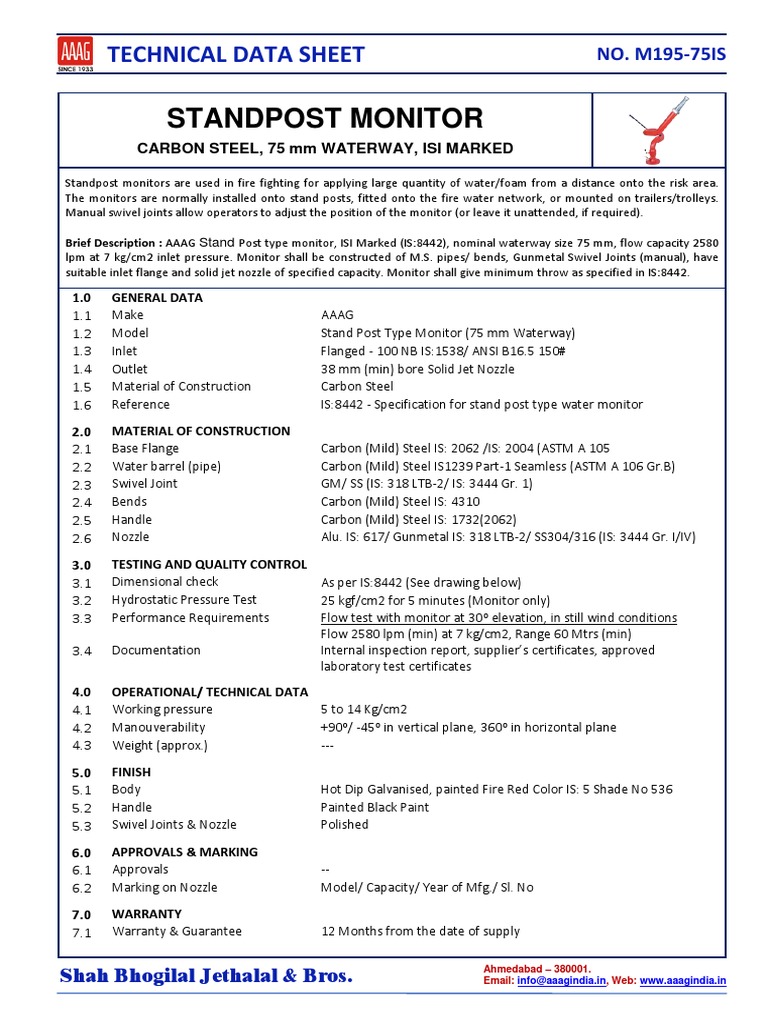 AAAG SINCE 1933

TECHNICAL DATA SHEET

NO. M195-75IS

STANDPOST MONITOR

CARBON STEEL, 75 mm WATERWAY, ISI MARKED

Standpost monitors are used in fire fighting for applying large quantity of water/foam from a distance onto the risk area. The monitors are normally installed onto stand posts, fitted onto the fire water network, or mounted on trailers/trolleys. Manual swivel joints allow operators to adjust the position of the monitor (or leave it unattended, if required).

Brief Description : AAAG Stand Post type monitor, ISI Marked (IS:8442), nominal waterway size 75 mm, flow capacity 2580 lpm at 7 kg/cm2 inlet pressure. Monitor shall be constructed of M.S. pipes/ bends, Gunmetal Swivel Joints (manual), have suitable inlet flange and solid jet nozzle of specified capacity. Monitor shall give minimum throw as specified in IS:8442.

| | | |
|---|---|---|
| 1.0 | GENERAL DATA | |
| 1.1 | Make | AAAG |
| 1.2 | Model | Stand Post Type Monitor (75 mm Waterway) |
| 1.3 | Inlet | Flanged - 100 NB IS:1538/ ANSI B16.5 150# |
| 1.4 | Outlet | 38 mm (min) bore Solid Jet Nozzle |
| 1.5 | Material of Construction | Carbon Steel |
| 1.6 | Reference | IS:8442 - Specification for stand post type water monitor |
| 2.0 | MATERIAL OF CONSTRUCTION | |
| 2.1 | Base Flange | Carbon (Mild) Steel IS: 2062 /IS: 2004 (ASTM A 105 |
| 2.2 | Water barrel (pipe) | Carbon (Mild) Steel IS1239 Part-1 Seamless (ASTM A 106 Gr.B) |
| 2.3 | Swivel Joint | GM/ SS (IS: 318 LTB-2/ IS: 3444 Gr. 1) |
| 2.4 | Bends | Carbon (Mild) Steel IS: 4310 |
| 2.5 | Handle | Carbon (Mild) Steel IS: 1732(2062) |
| 2.6 | Nozzle | Alu. IS: 617/ Gunmetal IS: 318 LTB-2/ SS304/316 (IS: 3444 Gr. I/IV) |
| 3.0 | TESTING AND QUALITY CONTROL | |
| 3.1 | Dimensional check | As per IS:8442 (See drawing below) |
| 3.2 | Hydrostatic Pressure Test | 25 kgf/cm2 for 5 minutes (Monitor only) |
| 3.3 | Performance Requirements | Flow test with monitor at 30º elevation, in still wind conditions Flow 2580 lpm (min) at 7 kg/cm2, Range 60 Mtrs (min) |
| 3.4 | Documentation | Internal inspection report, supplier's certificates, approved laboratory test certificates |
| 4.0 | OPERATIONAL/ TECHNICAL DATA | |
| 4.1 | Working pressure | 5 to 14 Kg/cm2 |
| 4.2 | Manouverability | +90º/ -45º in vertical plane, 360º in horizontal plane |
| 4.3 | Weight (approx.) | --- |
| 5.0 | FINISH | |
| 5.1 | Body | Hot Dip Galvanised, painted Fire Red Color IS: 5 Shade No 536 |
| 5.2 | Handle | Painted Black Paint |
| 5.3 | Swivel Joints & Nozzle | Polished |
| 6.0 | APPROVALS & MARKING | |
| 6.1 | Approvals | -- |
| 6.2 | Marking on Nozzle | Model/ Capacity/ Year of Mfg./ Sl. No |
| 7.0 | WARRANTY | |
| 7.1 | Warranty & Guarantee | 12 Months from the date of supply |

Shah Bhogilal Jethalal & Bros.

Ahmedabad – 380001.
Email: info@aaagindia.in, Web: www.aaagindia.in